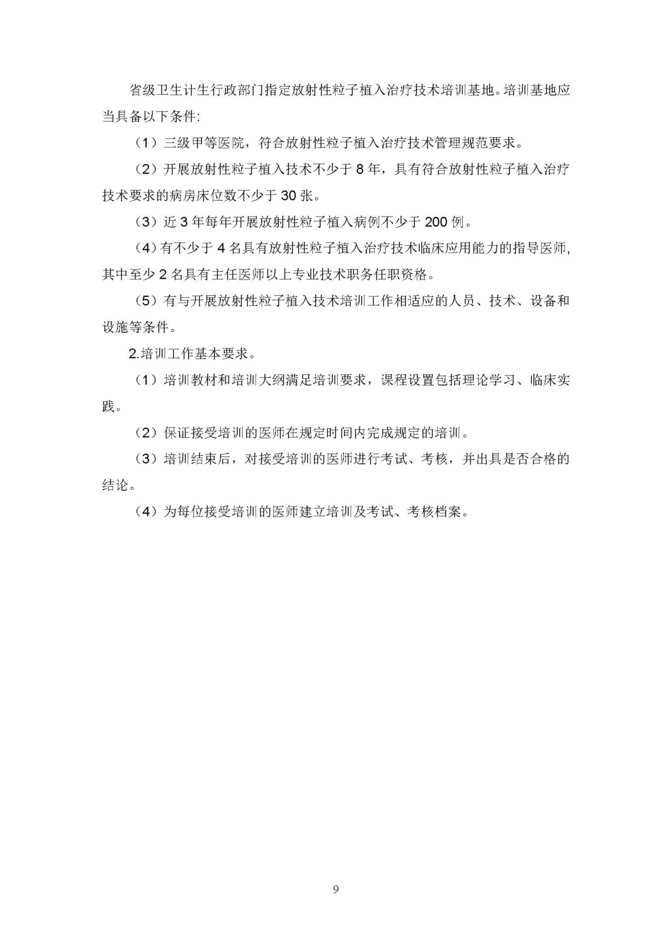 省级卫生计生行政部门指定放射性粒子植入治疗技术培训基地。培训基地应当具备以下条件:

（1）三级甲等医院，符合放射性粒子植入治疗技术管理规范要求。

（2）开展放射性粒子植入技术不少于 8 年，具有符合放射性粒子植入治疗技术要求的病房床位数不少于 30 张。

（3）近 3 年每年开展放射性粒子植入病例不少于 200 例。

（4）有不少于 4 名具有放射性粒子植入治疗技术临床应用能力的指导医师，其中至少 2 名具有主任医师以上专业技术职务任职资格。

（5）有与开展放射性粒子植入技术培训工作相适应的人员、技术、设备和设施等条件。

2.培训工作基本要求。

（1）培训教材和培训大纲满足培训要求，课程设置包括理论学习、临床实践。

（2）保证接受培训的医师在规定时间内完成规定的培训。

（3）培训结束后，对接受培训的医师进行考试、考核，并出具是否合格的结论。

（4）为每位接受培训的医师建立培训及考试、考核档案。

9